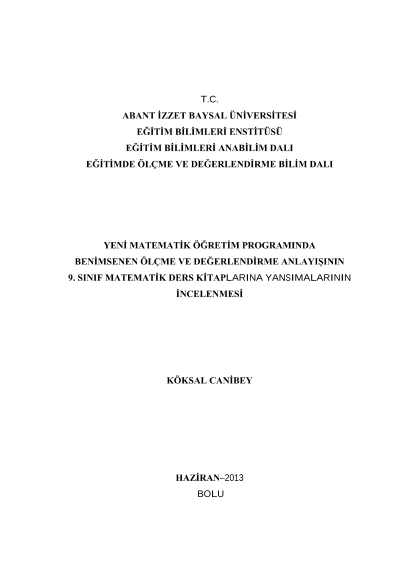 T.C.
ABANT İZZET BAYSAL ÜNİVERSİTESİ
EĞİTİM BİLİMLERİ ENSTİTÜSÜ
EĞİTİM BİLİMLERİ ANABİLİM DALI
EĞİTİMDE ÖLÇME VE DEĞERLENDİRME BİLİM DALI

YENİ MATEMATİK ÖĞRETİM PROGRAMINDA BENİMSENEN ÖLÇME VE DEĞERLENDİRME ANLAYIŞININ 9. SINIF MATEMATİK DERS KİTAPLARINA YANSIMALARININ İNCELENMESİ

KÖKSAL CANİBEY

HAZİRAN–2013
BOLU